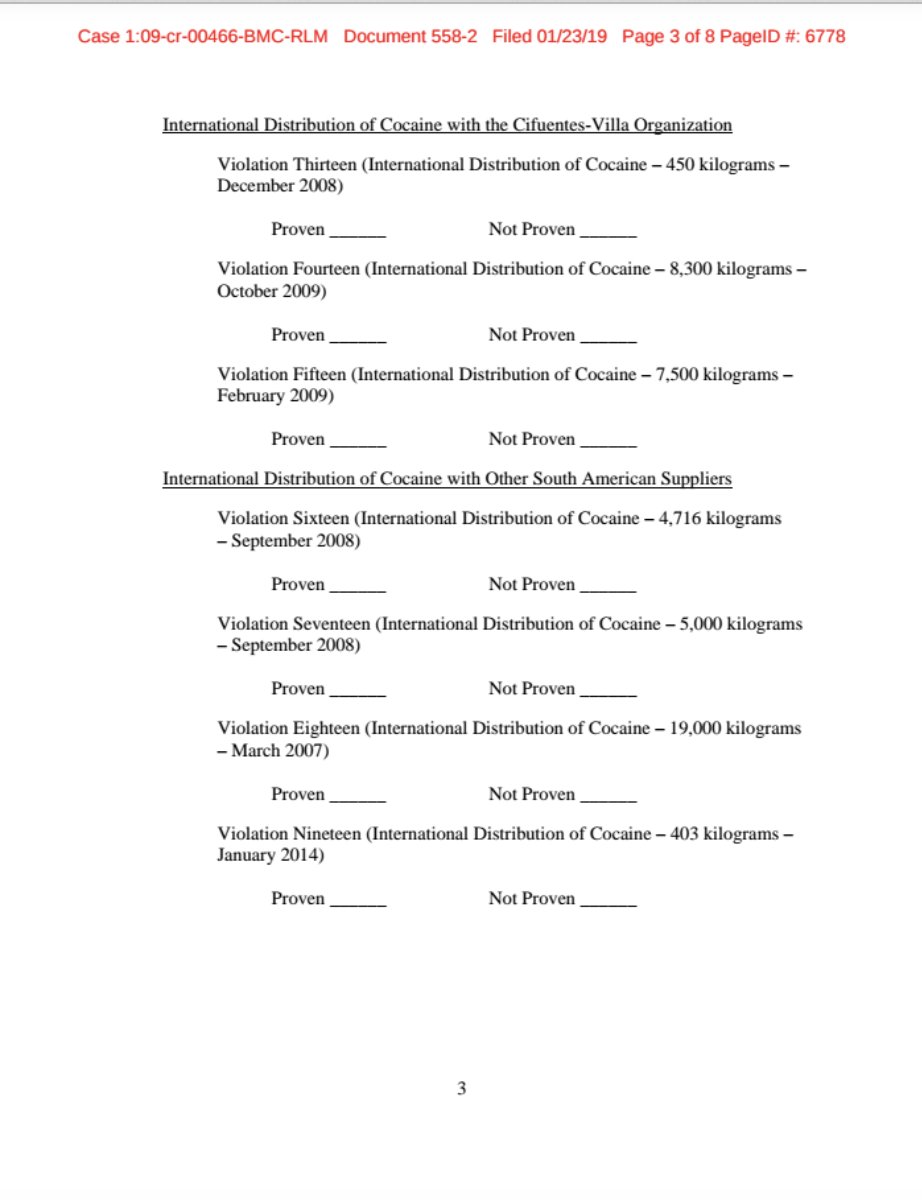 Case 1:09-cr-00466-BMC-RLM Document 558-2 Filed 01/23/19 Page 3 of 8 PageID #: 6778

International Distribution of Cocaine with the Cifuentes-Villa Organization

Violation Thirteen (International Distribution of Cocaine – 450 kilograms – December 2008)

Proven ______ Not Proven ______

Violation Fourteen (International Distribution of Cocaine – 8,300 kilograms – October 2009)

Proven ______ Not Proven ______

Violation Fifteen (International Distribution of Cocaine – 7,500 kilograms – February 2009)

Proven ______ Not Proven ______

International Distribution of Cocaine with Other South American Suppliers

Violation Sixteen (International Distribution of Cocaine – 4,716 kilograms – September 2008)

Proven ______ Not Proven ______

Violation Seventeen (International Distribution of Cocaine – 5,000 kilograms – September 2008)

Proven ______ Not Proven ______

Violation Eighteen (International Distribution of Cocaine – 19,000 kilograms – March 2007)

Proven ______ Not Proven ______

Violation Nineteen (International Distribution of Cocaine – 403 kilograms – January 2014)

Proven ______ Not Proven ______

3